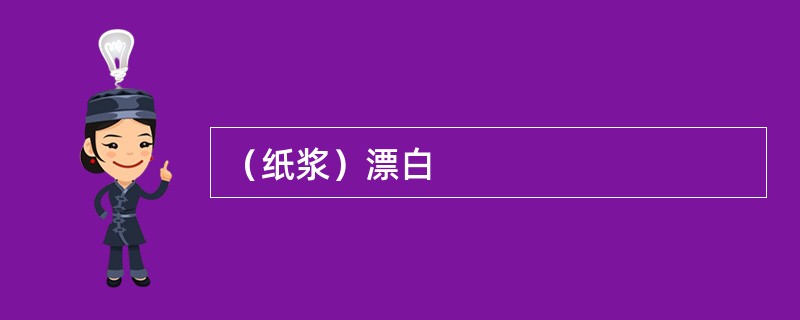 （纸浆）漂白